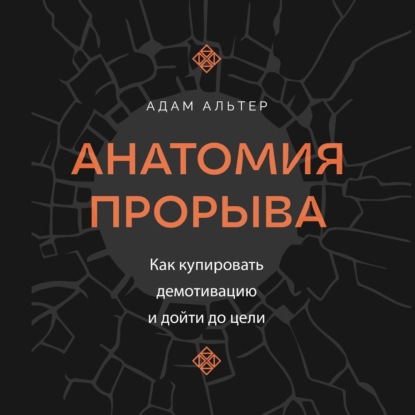 АДАМ АЛЬТЕР

АНАТОМИЯ ПРОРЫВА

Как купировать демотивацию и дойти до цели